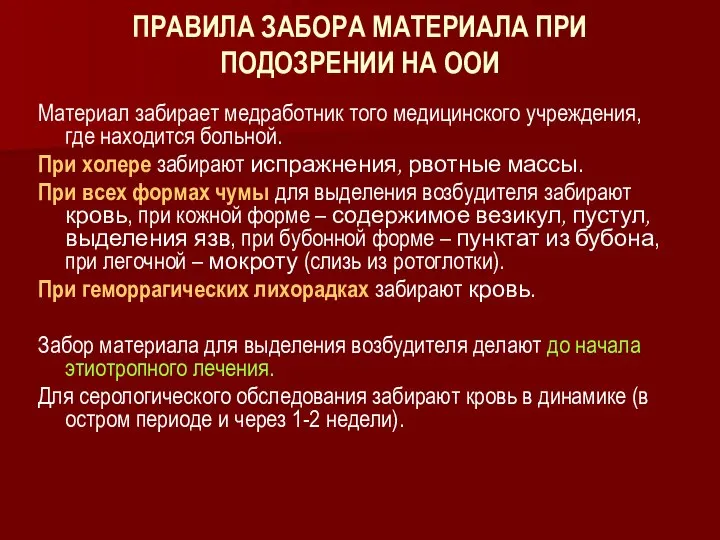 ПРАВИЛА ЗАБОРА МАТЕРИАЛА ПРИ ПОДОЗРЕНИИ НА ООИ

Материал забирает медработник того медицинского учреждения, где находится больной.

При холере забирают испражнения, рвотные массы.

При всех формах чумы для выделения возбудителя забирают кровь, при кожной форме – содержимое везикул, пустул, выделения язв, при бубонной форме – пунктат из бубона, при легочной – мокроту (слизь из ротоглотки).

При геморрагических лихорадках забирают кровь.

Забор материала для выделения возбудителя делают до начала этиотропного лечения.

Для серологического обследования забирают кровь в динамике (в остром периоде и через 1-2 недели).